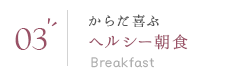 03

からだ喜ぶ
ヘルシー朝食
Breakfast